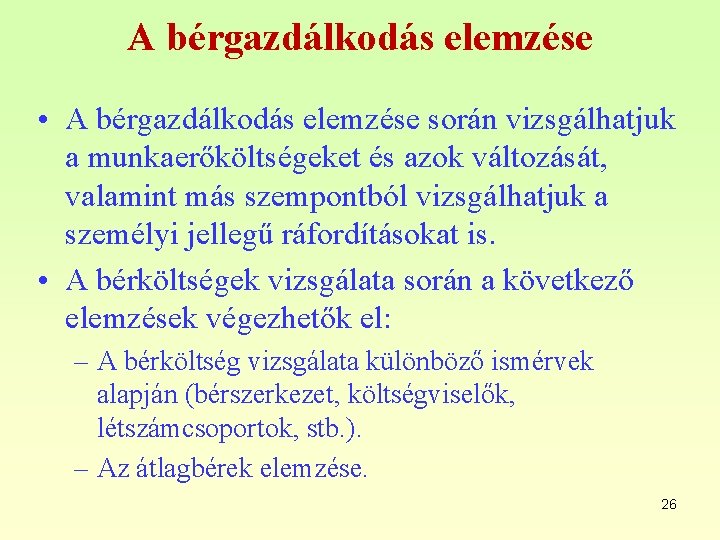 A bérgazdálkodás elemzése

• A bérgazdálkodás elemzése során vizsgálhatjuk a munkaerőköltségeket és azok változását, valamint más szempontból vizsgálhatjuk a személyi jellegű ráfordításokat is.

• A bérköltségek vizsgálata során a következő elemzések végezhetők el:

– A bérköltség vizsgálata különböző ismérvek alapján (bérszerkezet, költségviselők, létszámcsoportok, stb.).

– Az átlagbérek elemzése.

26